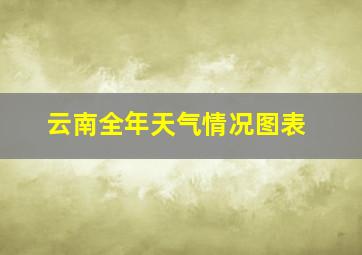 云南全年天气情况图表